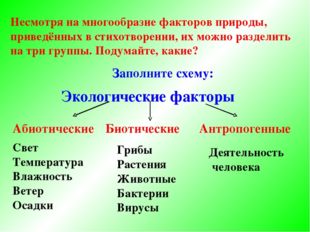 Несмотря на многообразие факторов природы, приведённых в стихотворении, их можно разделить на три группы. Подумайте, какие?

Заполните схему:

Экологические факторы

Абиотические

Свет
Температура
Влажность
Ветер
Осадки

Биотические

Грибы
Растения
Животные
Бактерии
Вирусы

Антропогенные

Деятельность человека